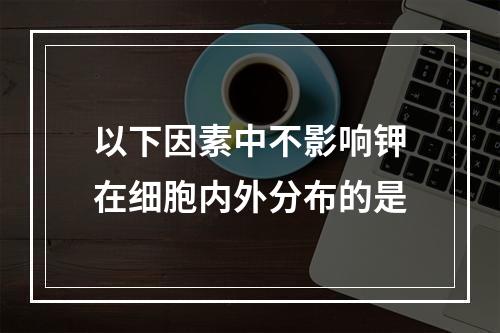 以下因素中不影响钾在细胞内外分布的是